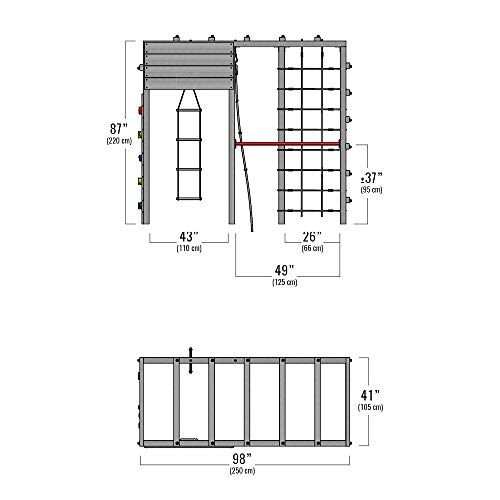 87"
(220 cm)

±37"
(95 cm)

43"
(110 cm)

26"
(66 cm)

49"
(125 cm)

41"
(105 cm)

98"
(250 cm)